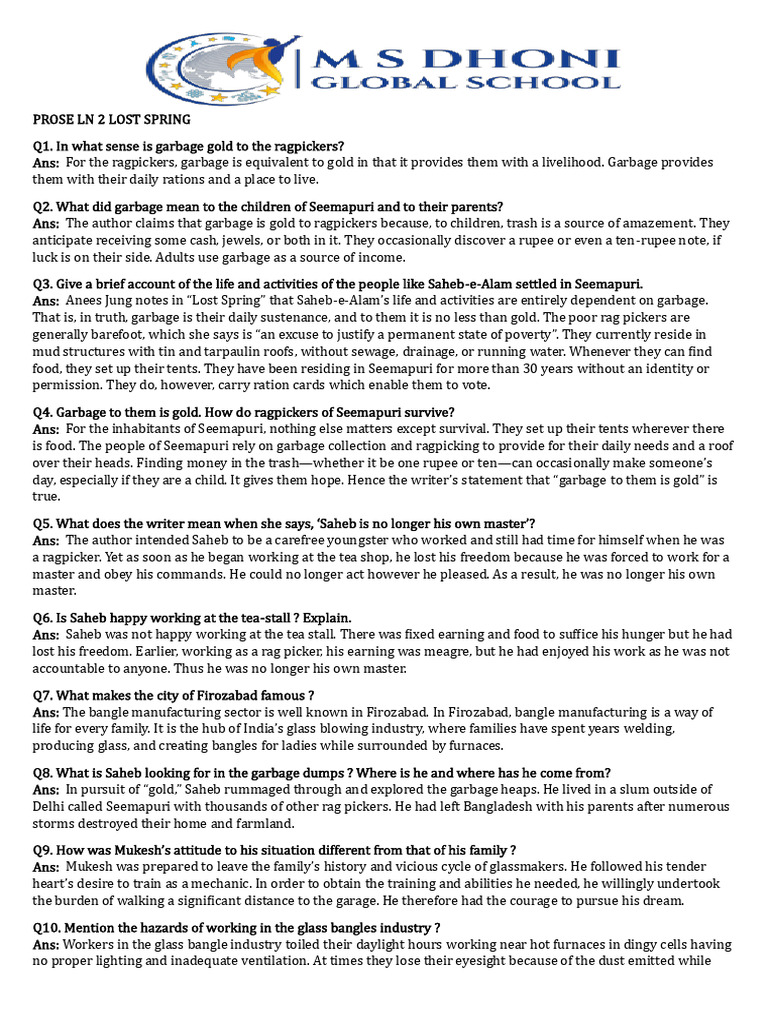 M S DHONI
GLOBAL SCHOOL

PROSE LN 2 LOST SPRING

Q1. In what sense is garbage gold to the ragpickers?
Ans: For the ragpickers, garbage is equivalent to gold in that it provides them with a livelihood. Garbage provides them with their daily rations and a place to live.

Q2. What did garbage mean to the children of Seemapuri and to their parents?
Ans: The author claims that garbage is gold to ragpickers because, to children, trash is a source of amazement. They anticipate receiving some cash, jewels, or both in it. They occasionally discover a rupee or even a ten-rupee note, if luck is on their side. Adults use garbage as a source of income.

Q3. Give a brief account of the life and activities of the people like Saheb-e-Alam settled in Seemapuri.
Ans: Anees Jung notes in "Lost Spring" that Saheb-e-Alam's life and activities are entirely dependent on garbage. That is, in truth, garbage is their daily sustenance, and to them it is no less than gold. The poor rag pickers are generally barefoot, which she says is "an excuse to justify a permanent state of poverty". They currently reside in mud structures with tin and tarpaulin roofs, without sewage, drainage, or running water. Whenever they can find food, they set up their tents. They have been residing in Seemapuri for more than 30 years without an identity or permission. They do, however, carry ration cards which enable them to vote.

Q4. Garbage to them is gold. How do ragpickers of Seemapuri survive?
Ans: For the inhabitants of Seemapuri, nothing else matters except survival. They set up their tents wherever there is food. The people of Seemapuri rely on garbage collection and ragpicking to provide for their daily needs and a roof over their heads. Finding money in the trash—whether it be one rupee or ten—can occasionally make someone's day, especially if they are a child. It gives them hope. Hence the writer's statement that "garbage to them is gold" is true.

Q5. What does the writer mean when she says, 'Saheb is no longer his own master'?
Ans: The author intended Saheb to be a carefree youngster who worked and still had time for himself when he was a ragpicker. Yet as soon as he began working at the tea shop, he lost his freedom because he was forced to work for a master and obey his commands. He could no longer act however he pleased. As a result, he was no longer his own master.

Q6. Is Saheb happy working at the tea-stall ? Explain.
Ans: Saheb was not happy working at the tea stall. There was fixed earning and food to suffice his hunger but he had lost his freedom. Earlier, working as a rag picker, his earning was meagre, but he had enjoyed his work as he was not accountable to anyone. Thus he was no longer his own master.

Q7. What makes the city of Firozabad famous ?
Ans: The bangle manufacturing sector is well known in Firozabad. In Firozabad, bangle manufacturing is a way of life for every family. It is the hub of India's glass blowing industry, where families have spent years welding, producing glass, and creating bangles for ladies while surrounded by furnaces.

Q8. What is Saheb looking for in the garbage dumps ? Where is he and where has he come from?
Ans: In pursuit of "gold," Saheb rummaged through and explored the garbage heaps. He lived in a slum outside of Delhi called Seemapuri with thousands of other rag pickers. He had left Bangladesh with his parents after numerous storms destroyed their home and farmland.

Q9. How was Mukesh's attitude to his situation different from that of his family ?
Ans: Mukesh was prepared to leave the family's history and vicious cycle of glassmakers. He followed his tender heart's desire to train as a mechanic. In order to obtain the training and abilities he needed, he willingly undertook the burden of walking a significant distance to the garage. He therefore had the courage to pursue his dream.

Q10. Mention the hazards of working in the glass bangles industry ?
Ans: Workers in the glass bangle industry toiled their daylight hours working near hot furnaces in dingy cells having no proper lighting and inadequate ventilation. At times they lose their eyesight because of the dust emitted while